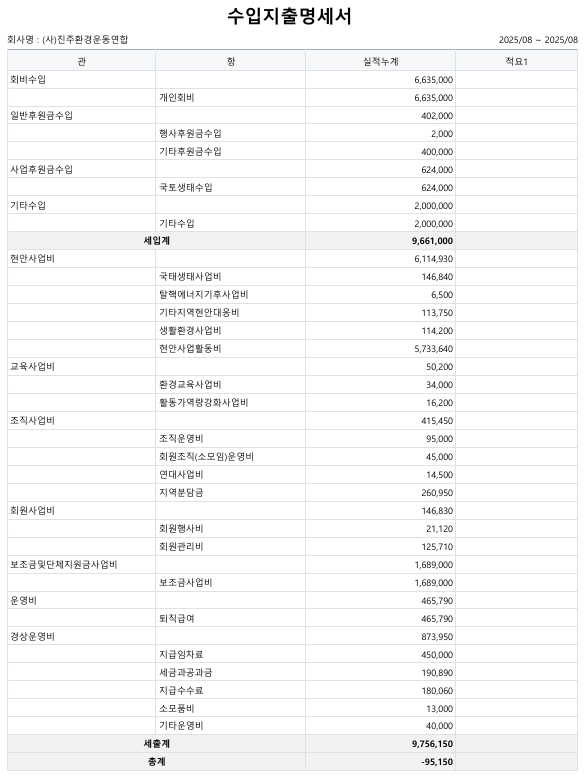 수입지출명세서

회사명 : (사)진주환경운동연합 2025/08 ~ 2025/08

| 관 | 항 | 실적누계 | 적요1 |
|---|---|---|---|
| 회비수입 | | 6,635,000 | |
| | 개인회비 | 6,635,000 | |
| 일반후원금수입 | | 402,000 | |
| | 행사후원금수입 | 2,000 | |
| | 기타후원금수입 | 400,000 | |
| 사업후원금수입 | | 624,000 | |
| | 국토생태수입 | 624,000 | |
| 기타수입 | | 2,000,000 | |
| | 기타수입 | 2,000,000 | |
| 세입계 | | 9,661,000 | |
| 현안사업비 | | 6,114,930 | |
| | 국태생태사업비 | 146,840 | |
| | 탈핵에너지기후사업비 | 6,500 | |
| | 기타지역현안대응비 | 113,750 | |
| | 생활환경사업비 | 114,200 | |
| | 현안사업활동비 | 5,733,640 | |
| 교육사업비 | | 50,200 | |
| | 환경교육사업비 | 34,000 | |
| | 활동가역량강화사업비 | 16,200 | |
| 조직사업비 | | 415,450 | |
| | 조직운영비 | 95,000 | |
| | 회원조직(소모임)운영비 | 45,000 | |
| | 연대사업비 | 14,500 | |
| | 지역분담금 | 260,950 | |
| 회원사업비 | | 146,830 | |
| | 회원행사비 | 21,120 | |
| | 회원관리비 | 125,710 | |
| 보조금및단체지원금사업비 | | 1,689,000 | |
| | 보조금사업비 | 1,689,000 | |
| 운영비 | | 465,790 | |
| | 퇴직급여 | 465,790 | |
| 경상운영비 | | 873,950 | |
| | 지급임차료 | 450,000 | |
| | 세금과공과금 | 190,890 | |
| | 지급수수료 | 180,060 | |
| | 소모품비 | 13,000 | |
| | 기타운영비 | 40,000 | |
| 세출계 | | 9,756,150 | |
| 총계 | | -95,150 | |